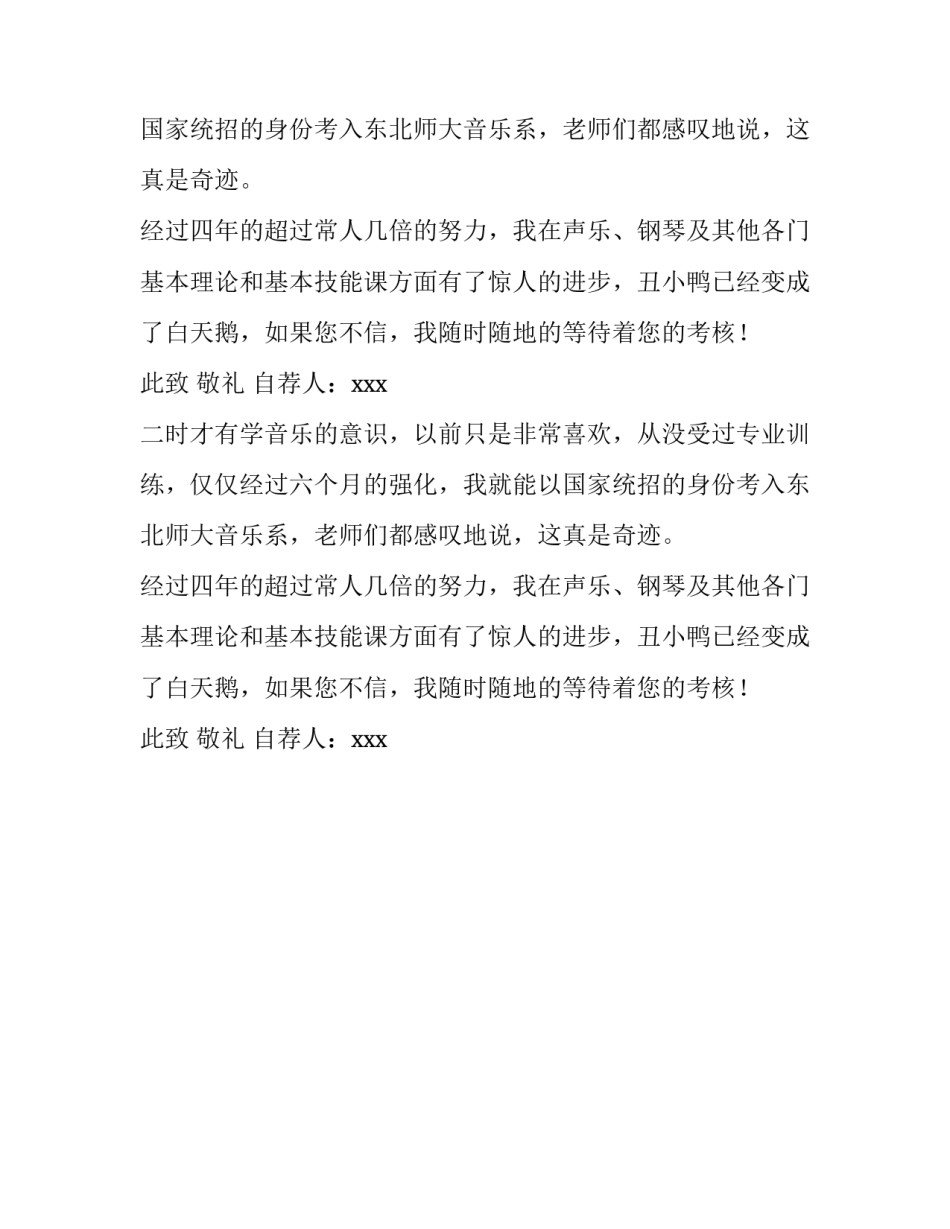 国家统招的身份考入东北师大音乐系，老师们都感叹地说，这真是奇迹。

经过四年的超过常人几倍的努力，我在声乐、钢琴及其他各门基本理论和基本技能课方面有了惊人的进步，丑小鸭已经变成了白天鹅，如果您不信，我随时随地的等待着您的考核！

此致 敬礼 自荐人：xxx

二时才有学音乐的意识，以前只是非常喜欢，从没受过专业训练，仅仅经过六个月的强化，我就能以国家统招的身份考入东北师大音乐系，老师们都感叹地说，这真是奇迹。

经过四年的超过常人几倍的努力，我在声乐、钢琴及其他各门基本理论和基本技能课方面有了惊人的进步，丑小鸭已经变成了白天鹅，如果您不信，我随时随地的等待着您的考核！

此致 敬礼 自荐人：xxx